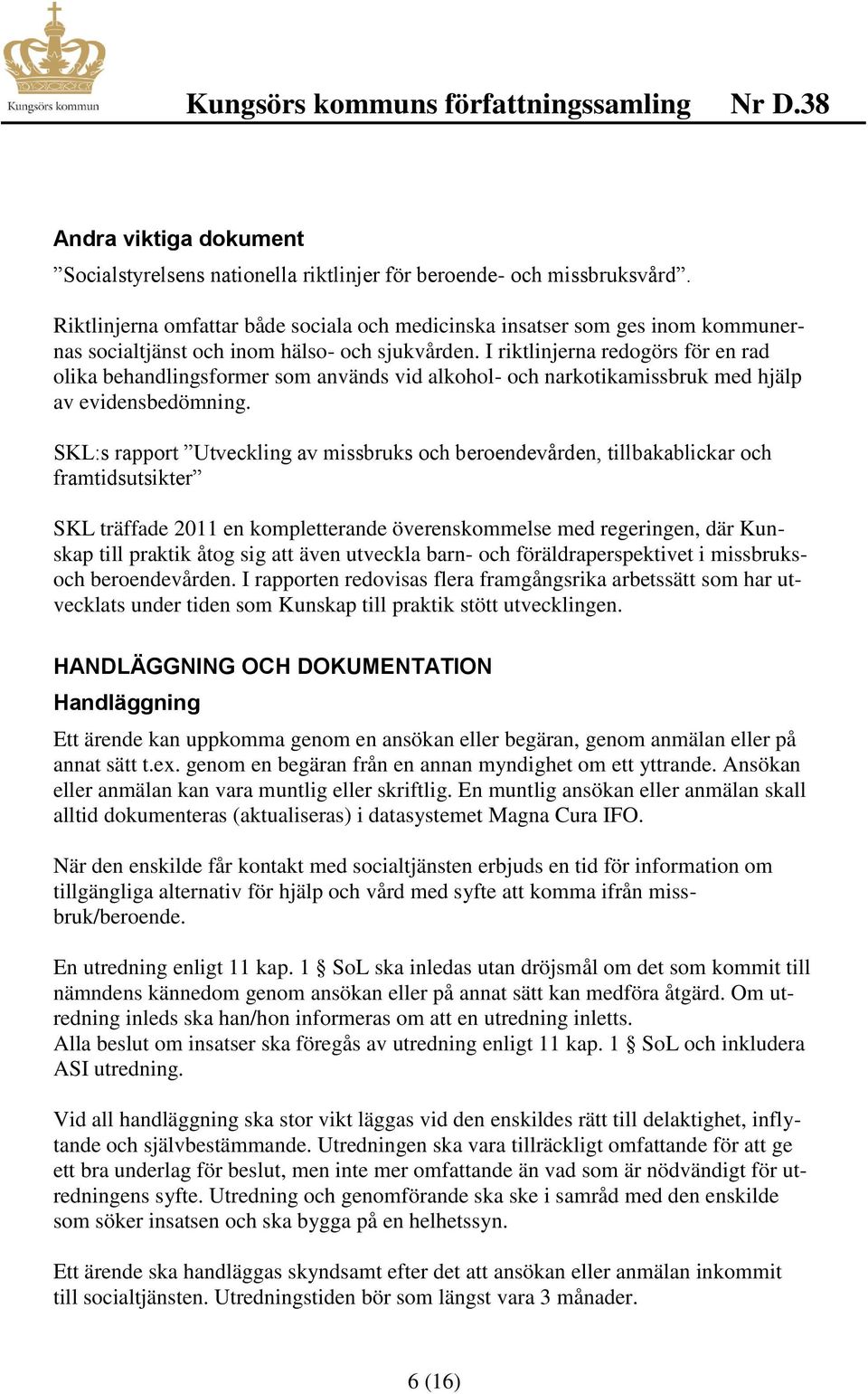 Kungsörs kommun

Kungsörs kommuns författningssamling Nr D.38

Andra viktiga dokument

”Socialstyrelsens nationella riktlinjer för beroende- och missbruksvård”.

Riktlinjerna omfattar både sociala och medicinska insatser som ges inom kommunernas socialtjänst och inom hälso- och sjukvården. I riktlinjerna redogörs för en rad olika behandlingsformer som används vid alkohol- och narkotikamissbruk med hjälp av evidensbedömning.

SKL:s rapport ”Utveckling av missbruks och beroendevården, tillbakablickar och framtidsutsikter”

SKL träffade 2011 en kompletterande överenskommelse med regeringen, där Kunskap till praktik åtog sig att även utveckla barn- och föräldraperspektivet i missbruks- och beroendevården. I rapporten redovisas flera framgångsrika arbetssätt som har utvecklats under tiden som Kunskap till praktik stött utvecklingen.

HANDLÄGGNING OCH DOKUMENTATION

Handläggning

Ett ärende kan uppkomma genom en ansökan eller begäran, genom anmälan eller på annat sätt t.ex. genom en begäran från en annan myndighet om ett yttrande. Ansökan eller anmälan kan vara muntlig eller skriftlig. En muntlig ansökan eller anmälan skall alltid dokumenteras (aktualiseras) i datasystemet Magna Cura IFO.

När den enskilde får kontakt med socialtjänsten erbjuds en tid för information om tillgängliga alternativ för hjälp och vård med syfte att komma ifrån missbruk/beroende.

En utredning enligt 11 kap. 1 § SoL ska inledas utan dröjsmål om det som kommit till nämndens kännedom genom ansökan eller på annat sätt kan medföra åtgärd. Om utredning inleds ska han/hon informeras om att en utredning inletts.
Alla beslut om insatser ska föregås av utredning enligt 11 kap. 1 § SoL och inkludera ASI utredning.

Vid all handläggning ska stor vikt läggas vid den enskildes rätt till delaktighet, inflytande och självbestämmande. Utredningen ska vara tillräckligt omfattande för att ge ett bra underlag för beslut, men inte mer omfattande än vad som är nödvändigt för utredningens syfte. Utredning och genomförande ska ske i samråd med den enskilde som söker insatsen och ska bygga på en helhetssyn.

Ett ärende ska handläggas skyndsamt efter det att ansökan eller anmälan inkommit till socialtjänsten. Utredningstiden bör som längst vara 3 månader.

6 (16)